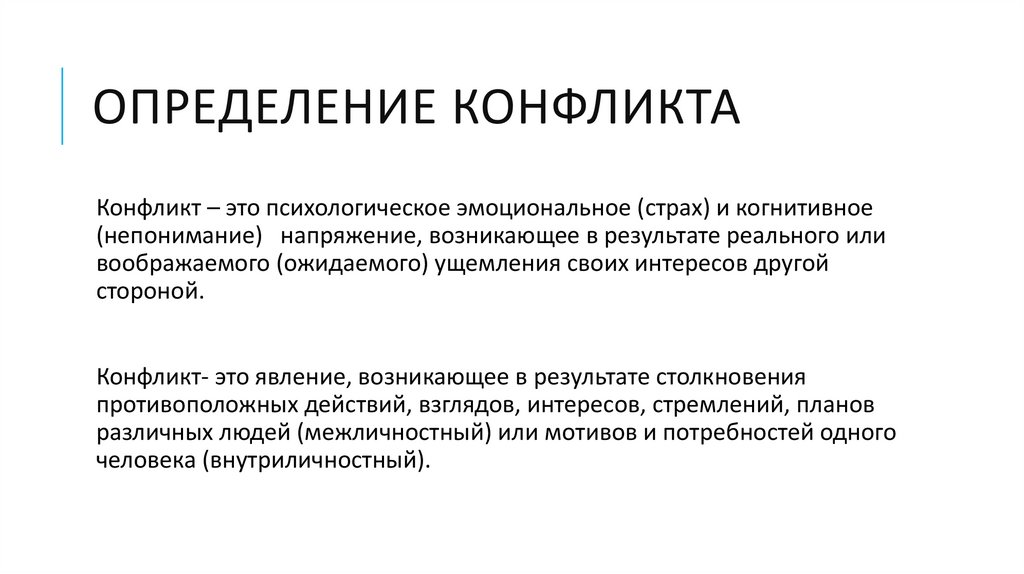 ОПРЕДЕЛЕНИЕ КОНФЛИКТА

Конфликт – это психологическое эмоциональное (страх) и когнитивное (непонимание)   напряжение, возникающее в результате реального или воображаемого (ожидаемого) ущемления своих интересов другой стороной.

Конфликт- это явление, возникающее в результате столкновения противоположных действий, взглядов, интересов, стремлений, планов различных людей (межличностный) или мотивов и потребностей одного человека (внутриличностный).